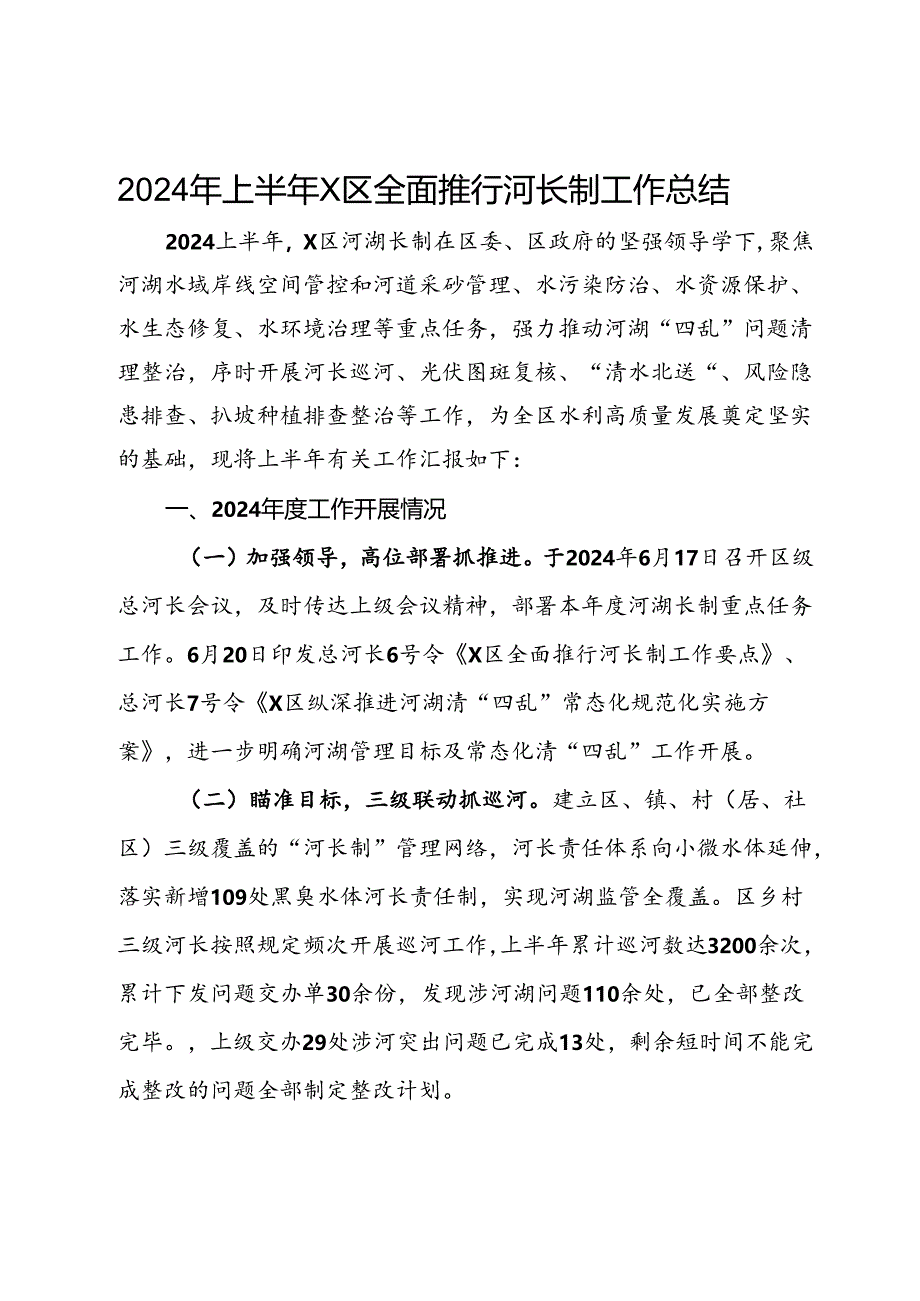 2024年上半年X区全面推行河长制工作总结

2024上半年，X区河湖长制在区委、区政府的坚强领导学下，聚焦河湖水域岸线空间管控和河道采砂管理、水污染防治、水资源保护、水生态修复、水环境治理等重点任务，强力推动河湖“四乱”问题清理整治，序时开展河长巡河、光伏图斑复核、“清水北送“、风险隐患排查、扒坡种植排查整治等工作，为全区水利高质量发展奠定坚实的基础，现将上半年有关工作汇报如下：

一、2024年度工作开展情况

（一）加强领导，高位部署抓推进。于2024年6月17日召开区级总河长会议，及时传达上级会议精神，部署本年度河湖长制重点任务工作。6月20日印发总河长6号令《X区全面推行河长制工作要点》、总河长7号令《X区纵深推进河湖清“四乱”常态化规范化实施方案》，进一步明确河湖管理目标及常态化清“四乱”工作开展。

（二）瞄准目标，三级联动抓巡河。建立区、镇、村（居、社区）三级覆盖的“河长制”管理网络，河长责任体系向小微水体延伸，落实新增109处黑臭水体河长责任制，实现河湖监管全覆盖。区乡村三级河长按照规定频次开展巡河工作，上半年累计巡河数达3200余次，累计下发问题交办单30余份，发现涉河湖问题110余处，已全部整改完毕。，上级交办29处涉河突出问题已完成13处，剩余短时间不能完成整改的问题全部制定整改计划。